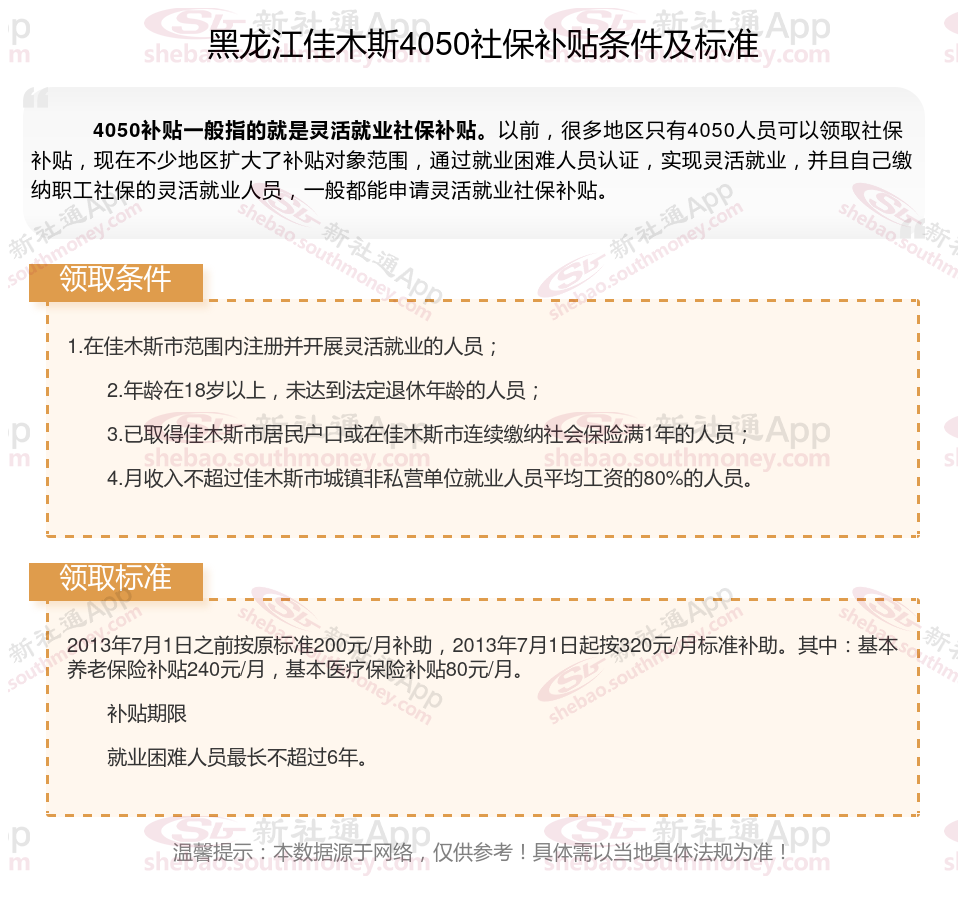 黑龙江佳木斯4050社保补贴条件及标准

4050补贴一般指的就是灵活就业社保补贴。以前，很多地区只有4050人员可以领取社保补贴，现在不少地区扩大了补贴对象范围，通过就业困难人员认证，实现灵活就业，并且自己缴纳职工社保的灵活就业人员，一般都能申请灵活就业社保补贴。

领取条件

1.在佳木斯市范围内注册并开展灵活就业的人员；

2.年龄在18岁以上，未达到法定退休年龄的人员；

3.已取得佳木斯市居民户口或在佳木斯市连续缴纳社会保险满1年的人员；

4.月收入不超过佳木斯市城镇非私营单位就业人员平均工资的80%的人员。

领取标准

2013年7月1日之前按原标准200元/月补助，2013年7月1日起按320元/月标准补助。其中：基本养老保险补贴240元/月，基本医疗保险补贴80元/月。

补贴期限

就业困难人员最长不超过6年。

温馨提示：本数据源于网络，仅供参考！具体需以当地具体法规为准！

新社通App shebao.southmoney.com